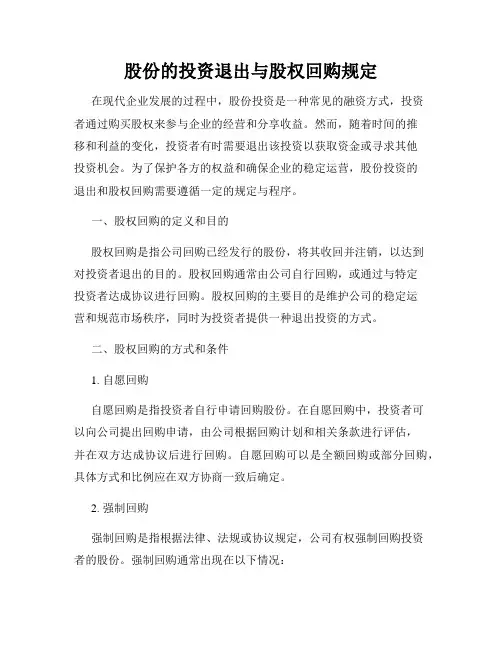 股份的投资退出与股权回购规定

在现代企业发展的过程中，股份投资是一种常见的融资方式，投资者通过购买股权来参与企业的经营和分享收益。然而，随着时间的推移和利益的变化，投资者有时需要退出该投资以获取资金或寻求其他投资机会。为了保护各方的权益和确保企业的稳定运营，股份投资的退出和股权回购需要遵循一定的规定与程序。

一、股权回购的定义和目的

股权回购是指公司回购已经发行的股份，将其收回并注销，以达到对投资者退出的目的。股权回购通常由公司自行回购，或通过与特定投资者达成协议进行回购。股权回购的主要目的是维护公司的稳定运营和规范市场秩序，同时为投资者提供一种退出投资的方式。

二、股权回购的方式和条件

1. 自愿回购

自愿回购是指投资者自行申请回购股份。在自愿回购中，投资者可以向公司提出回购申请，由公司根据回购计划和相关条款进行评估，并在双方达成协议后进行回购。自愿回购可以是全额回购或部分回购，具体方式和比例应在双方协商一致后确定。

2. 强制回购

强制回购是指根据法律、法规或协议规定，公司有权强制回购投资者的股份。强制回购通常出现在以下情况：